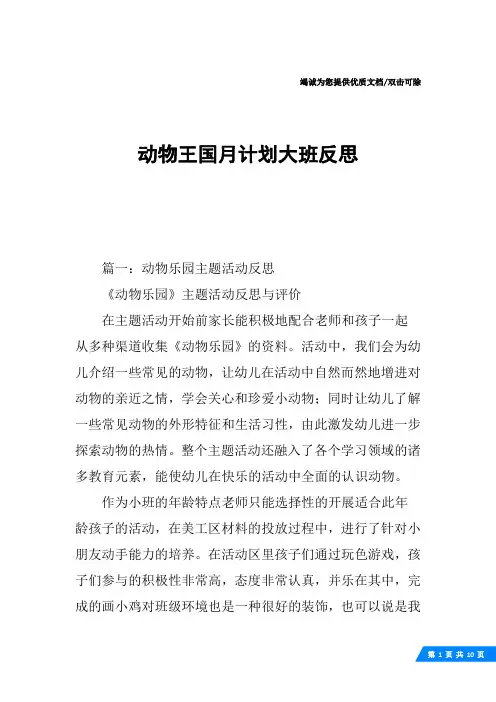 竭诚为您提供优质文档/双击可除

动物王国月计划大班反思

篇一：动物乐园主题活动反思

《动物乐园》主题活动反思与评价

在主题活动开始前家长能积极地配合老师和孩子一起从多种渠道收集《动物乐园》的资料。活动中，我们会为幼儿介绍一些常见的动物，让幼儿在活动中自然而然地增进对动物的亲近之情，学会关心和珍爱小动物；同时让幼儿了解一些常见动物的外形特征和生活习性，由此激发幼儿进一步探索动物的热情。整个主题活动还融入了各个学习领域的诸多教育元素，能使幼儿在快乐的活动中全面的认识动物。

作为小班的年龄特点老师只能选择性的开展适合此年龄孩子的活动，在美工区材料的投放过程中，进行了针对小朋友动手能力的培养。在活动区里孩子们通过玩色游戏，孩子们参与的积极性非常高，态度非常认真，并乐在其中，完成的画小鸡对班级环境也是一种很好的装饰，也可以说是我

第 1 页 共 10 页